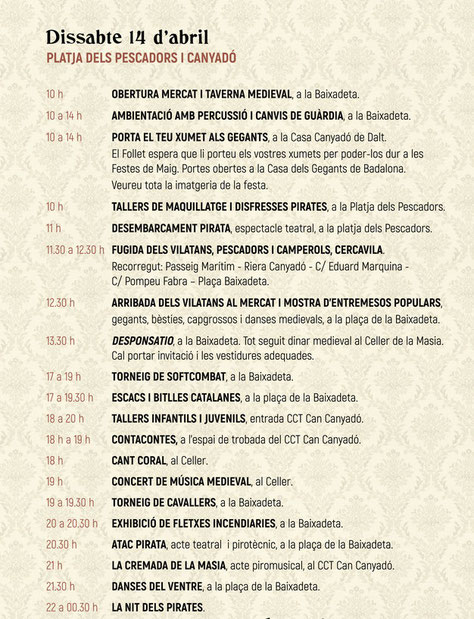 Dissabte 14 d'abril
PLATJA DELS PESCADORS I CANYADÓ

10 h OBERTURA MERCAT I TAVERNA MEDIEVAL, a la Baixadeta.

10 a 14 h AMBIENTACIÓ AMB PERCUSSIÓ I CANVIS DE GUÀRDIA, a la Baixadeta.

10 a 14 h PORTA EL TEU XUMET ALS GEGANTS, a la Casa Canyadó de Dalt. El Follet espera que li porteu els vostres xumets per poder-los dur a les Festes de Maig. Portes obertes a la Casa dels Gegants de Badalona. Veureu tota la imatgeria de la festa.

10 h TALLERS DE MAQUILLATGE I DISFRESSES PIRATES, a la Platja dels Pescadors.

11 h DESEMBARCAMENT PIRATA, espectacle teatral, a la platja dels Pescadors.

11.30 a 12.30 h FUGIDA DELS VILATANS, PESCADORS I CAMPEROLS, CERCAVILA. Recorregut: Passeig Marítim - Riera Canyadó - C/ Eduard Marquina - C/ Pompeu Fabra – Plaça Baixadeta.

12.30 h ARRIBADA DELS VILATANS AL MERCAT I MOSTRA D'ENTREMESOS POPULARS, gegants, bèsties, capgrossos i danses medievals, a la plaça de la Baixadeta.

13.30 h DESPONSATIO, a la Baixadeta. Tot seguit dinar medieval al Celler de la Masia. Cal portar invitació i les vestidures adequades.

17 a 19 h TORNEIG DE SOFTCOMBAT, a la Baixadeta.

17 a 19.30 h ESCACS I BITLLES CATALANES, a la plaça de la Baixadeta.

18 a 20 h TALLERS INFANTILS I JUVENILS, entrada CCT Can Canyadó.

18 h a 19 h CONTACONTES, a l'espai de trobada del CCT Can Canyadó.

18 h CANT CORAL, al Celler.

19 h CONCERT DE MÚSICA MEDIEVAL, al Celler.

19 a 19.30 h TORNEIG DE CAVALLERS, a la Baixadeta.

20 a 20.30 h EXHIBICIÓ DE FLETXES INCENDIARIES, a la Baixadeta.

20.30 h ATAC PIRATA, acte teatral i pirotècnic, a la plaça de la Baixadeta.

21 h LA CREMADA DE LA MASIA, acte piromusical, al CCT Can Canyadó.

21.30 h DANSES DEL VENTRE, a la plaça de la Baixadeta.

22 a 00.30 h LA NIT DELS PIRATES.